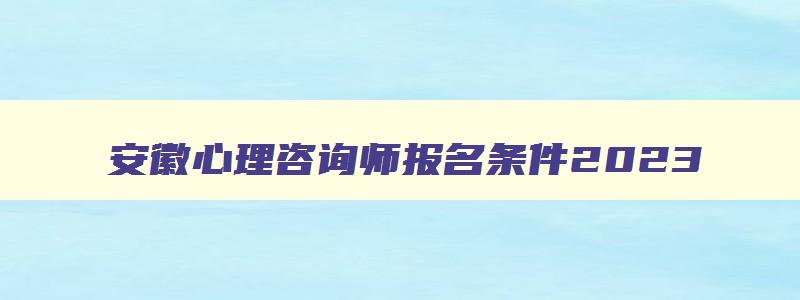 安徽心理咨询师报名条件2023